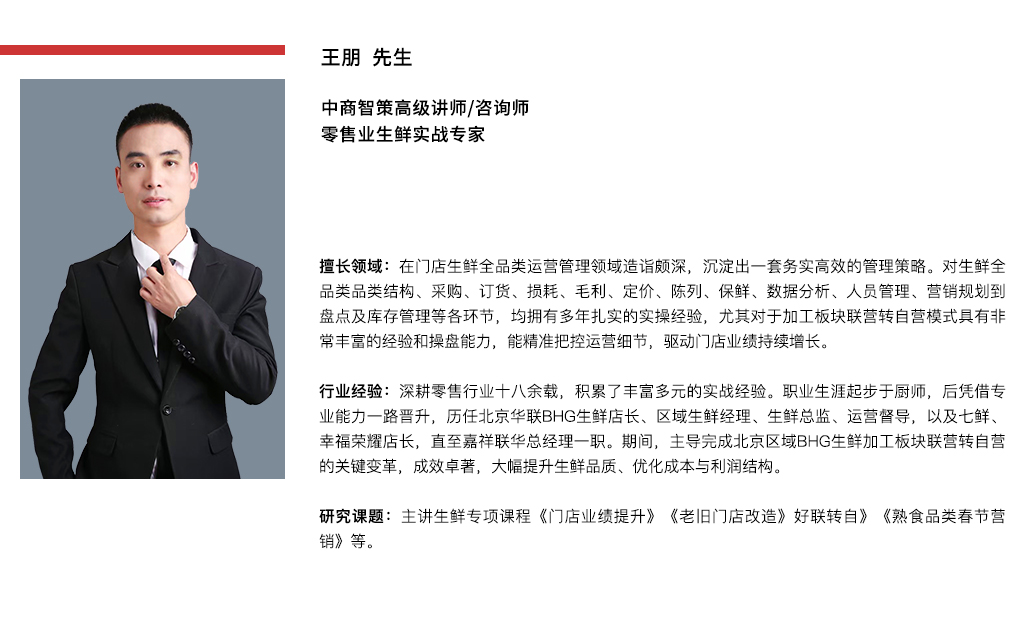 王朋 先生

中商智策高级讲师/咨询师
零售业生鲜实战专家

擅长领域：在门店生鲜全品类运营管理领域造诣颇深，沉淀出一套务实高效的管理策略。对生鲜全品类品类结构、采购、订货、损耗、毛利、定价、陈列、保鲜、数据分析、人员管理、营销规划到盘点及库存管理等各环节，均拥有多年扎实的实操经验，尤其对于加工板块联营转自营模式具有非常丰富的经验和操盘能力，能精准把控运营细节，驱动门店业绩持续增长。

行业经验：深耕零售行业十八余载，积累了丰富多元的实战经验。职业生涯起步于厨师，后凭借专业能力一路晋升，历任北京华联BHG生鲜店长、区域生鲜经理、生鲜总监、运营督导，以及七鲜、幸福荣耀店长，直至嘉祥联华总经理一职。期间，主导完成北京区域BHG生鲜加工板块联营转自营的关键变革，成效卓著，大幅提升生鲜品质、优化成本与利润结构。

研究课题：主讲生鲜专项课程《门店业绩提升》《老旧门店改造》好联转自》《熟食品类春节营销》等。